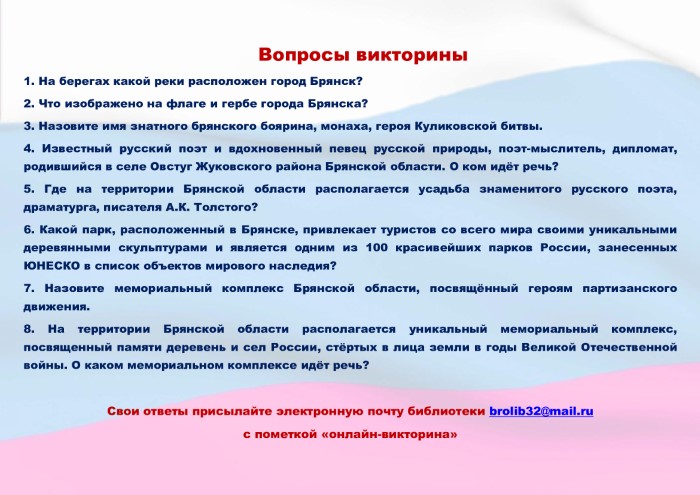 Вопросы викторины

1. На берегах какой реки расположен город Брянск?

2. Что изображено на флаге и гербе города Брянска?

3. Назовите имя знатного брянского боярина, монаха, героя Куликовской битвы.

4. Известный русский поэт и вдохновенный певец русской природы, поэт-мыслитель, дипломат, родившийся в селе Овстуг Жуковского района Брянской области. О ком идёт речь?

5. Где на территории Брянской области располагается усадьба знаменитого русского поэта, драматурга, писателя А.К. Толстого?

6. Какой парк, расположенный в Брянске, привлекает туристов со всего мира своими уникальными деревянными скульптурами и является одним из 100 красивейших парков России, занесенных ЮНЕСКО в список объектов мирового наследия?

7. Назовите мемориальный комплекс Брянской области, посвящённый героям партизанского движения.

8. На территории Брянской области располагается уникальный мемориальный комплекс, посвященный памяти деревень и сел России, стёртых в лица земли в годы Великой Отечественной войны. О каком мемориальном комплексе идёт речь?

Свои ответы присылайте электронную почту библиотеки brolib32@mail.ru

с пометкой «онлайн-викторина»